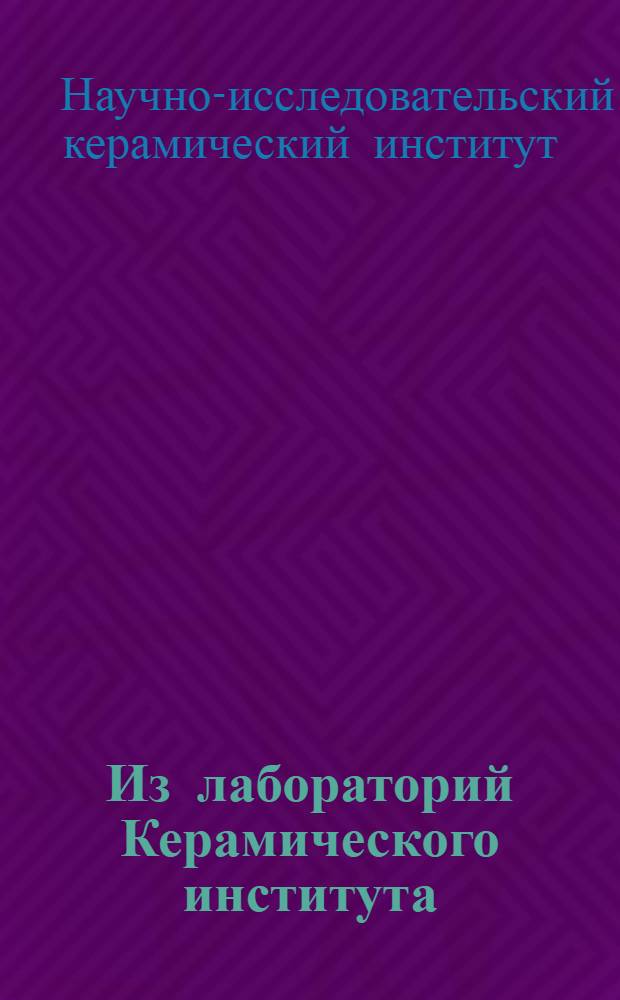 Научно-исследовательский керамический институт

Из лабораторий Керамического института